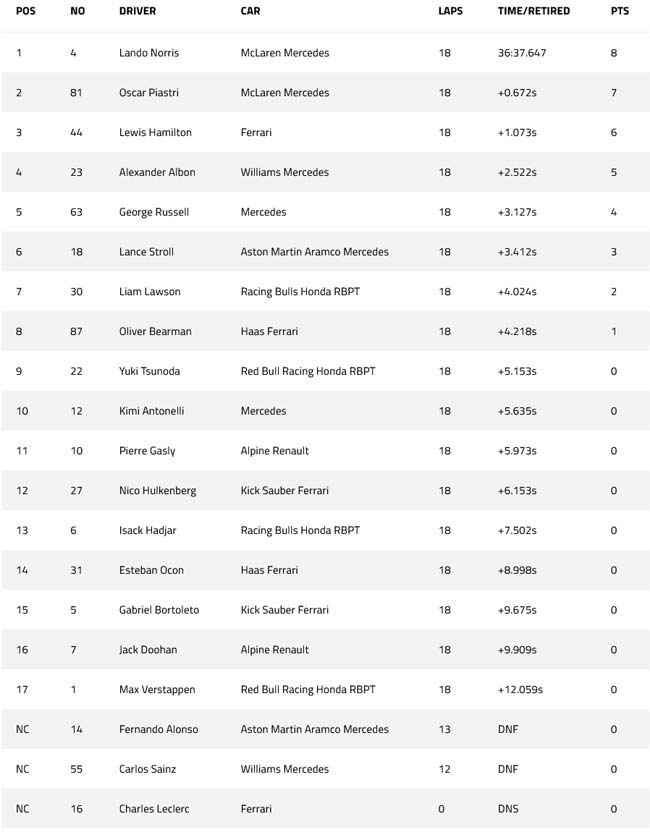 | POS | NO | DRIVER | CAR | LAPS | TIME/RETIRED | PTS |
|---|---|---|---|---|---|---|
| 1 | 4 | Lando Norris | McLaren Mercedes | 18 | 36:37.647 | 8 |
| 2 | 81 | Oscar Piastri | McLaren Mercedes | 18 | +0.672s | 7 |
| 3 | 44 | Lewis Hamilton | Ferrari | 18 | +1.073s | 6 |
| 4 | 23 | Alexander Albon | Williams Mercedes | 18 | +2.522s | 5 |
| 5 | 63 | George Russell | Mercedes | 18 | +3.127s | 4 |
| 6 | 18 | Lance Stroll | Aston Martin Aramco Mercedes | 18 | +3.412s | 3 |
| 7 | 30 | Liam Lawson | Racing Bulls Honda RBPT | 18 | +4.024s | 2 |
| 8 | 87 | Oliver Bearman | Haas Ferrari | 18 | +4.218s | 1 |
| 9 | 22 | Yuki Tsunoda | Red Bull Racing Honda RBPT | 18 | +5.153s | 0 |
| 10 | 12 | Kimi Antonelli | Mercedes | 18 | +5.635s | 0 |
| 11 | 10 | Pierre Gasly | Alpine Renault | 18 | +5.973s | 0 |
| 12 | 27 | Nico Hulkenberg | Kick Sauber Ferrari | 18 | +6.153s | 0 |
| 13 | 6 | Isack Hadjar | Racing Bulls Honda RBPT | 18 | +7.502s | 0 |
| 14 | 31 | Esteban Ocon | Haas Ferrari | 18 | +8.998s | 0 |
| 15 | 5 | Gabriel Bortoleto | Kick Sauber Ferrari | 18 | +9.675s | 0 |
| 16 | 7 | Jack Doohan | Alpine Renault | 18 | +9.909s | 0 |
| 17 | 1 | Max Verstappen | Red Bull Racing Honda RBPT | 18 | +12.059s | 0 |
| NC | 14 | Fernando Alonso | Aston Martin Aramco Mercedes | 13 | DNF | 0 |
| NC | 55 | Carlos Sainz | Williams Mercedes | 12 | DNF | 0 |
| NC | 16 | Charles Leclerc | Ferrari | 0 | DNS | 0 |